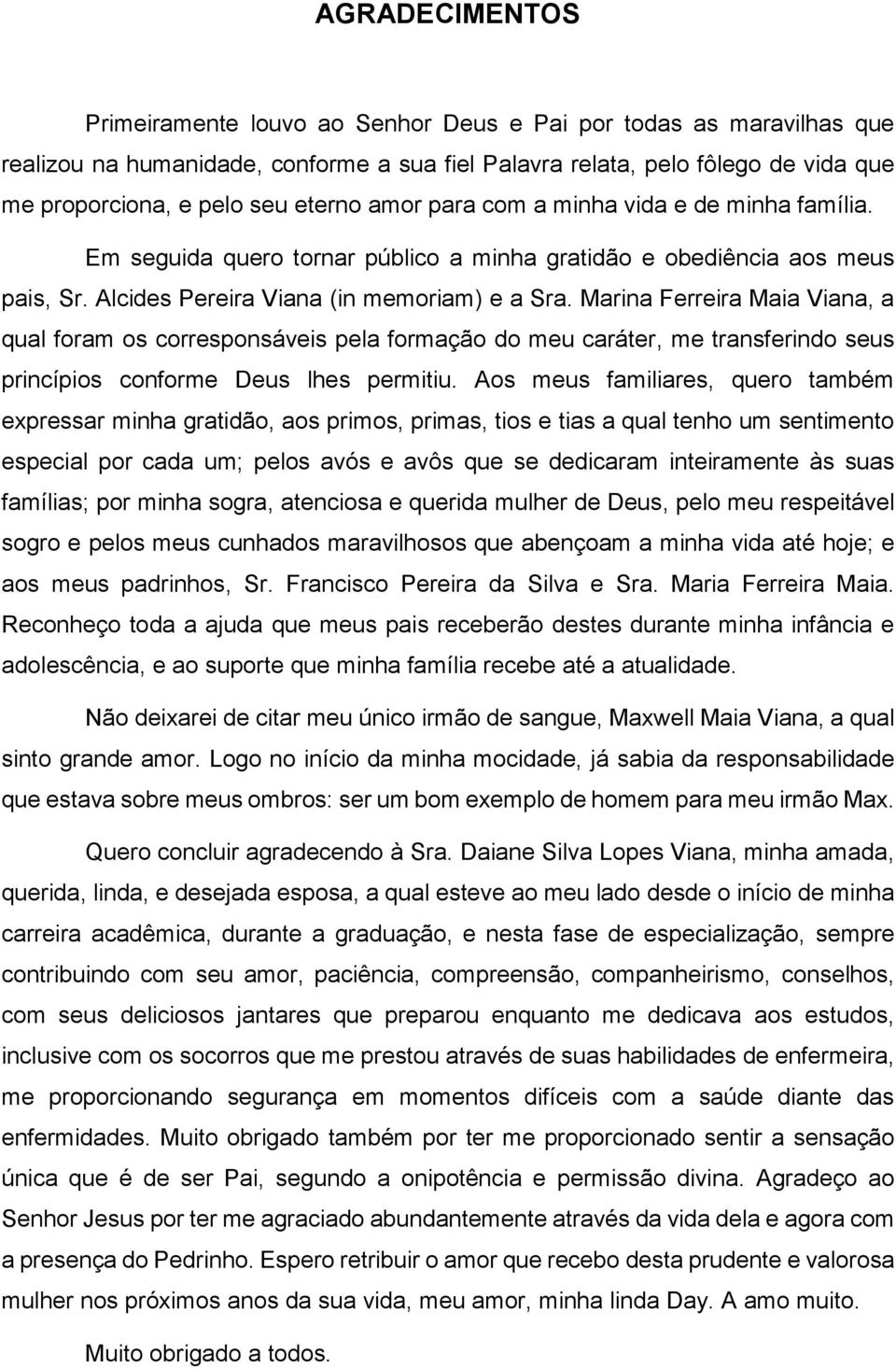 AGRADECIMENTOS

Primeiramente louvo ao Senhor Deus e Pai por todas as maravilhas que realizou na humanidade, conforme a sua fiel Palavra relata, pelo fôlego de vida que me proporciona, e pelo seu eterno amor para com a minha vida e de minha família.

Em seguida quero tornar público a minha gratidão e obediência aos meus pais, Sr. Alcides Pereira Viana (in memoriam) e a Sra. Marina Ferreira Maia Viana, a qual foram os corresponsáveis pela formação do meu caráter, me transferindo seus princípios conforme Deus lhes permitiu. Aos meus familiares, quero também expressar minha gratidão, aos primos, primas, tios e tias a qual tenho um sentimento especial por cada um; pelos avós e avôs que se dedicaram inteiramente às suas famílias; por minha sogra, atenciosa e querida mulher de Deus, pelo meu respeitável sogro e pelos meus cunhados maravilhosos que abençoam a minha vida até hoje; e aos meus padrinhos, Sr. Francisco Pereira da Silva e Sra. Maria Ferreira Maia. Reconheço toda a ajuda que meus pais receberão destes durante minha infância e adolescência, e ao suporte que minha família recebe até a atualidade.

Não deixarei de citar meu único irmão de sangue, Maxwell Maia Viana, a qual sinto grande amor. Logo no início da minha mocidade, já sabia da responsabilidade que estava sobre meus ombros: ser um bom exemplo de homem para meu irmão Max.

Quero concluir agradecendo à Sra. Daiane Silva Lopes Viana, minha amada, querida, linda, e desejada esposa, a qual esteve ao meu lado desde o início de minha carreira acadêmica, durante a graduação, e nesta fase de especialização, sempre contribuindo com seu amor, paciência, compreensão, companheirismo, conselhos, com seus deliciosos jantares que preparou enquanto me dedicava aos estudos, inclusive com os socorros que me prestou através de suas habilidades de enfermeira, me proporcionando segurança em momentos difíceis com a saúde diante das enfermidades. Muito obrigado também por ter me proporcionado sentir a sensação única que é de ser Pai, segundo a onipotência e permissão divina. Agradeço ao Senhor Jesus por ter me agraciado abundantemente através da vida dela e agora com a presença do Pedrinho. Espero retribuir o amor que recebo desta prudente e valorosa mulher nos próximos anos da sua vida, meu amor, minha linda Day. A amo muito.

Muito obrigado a todos.